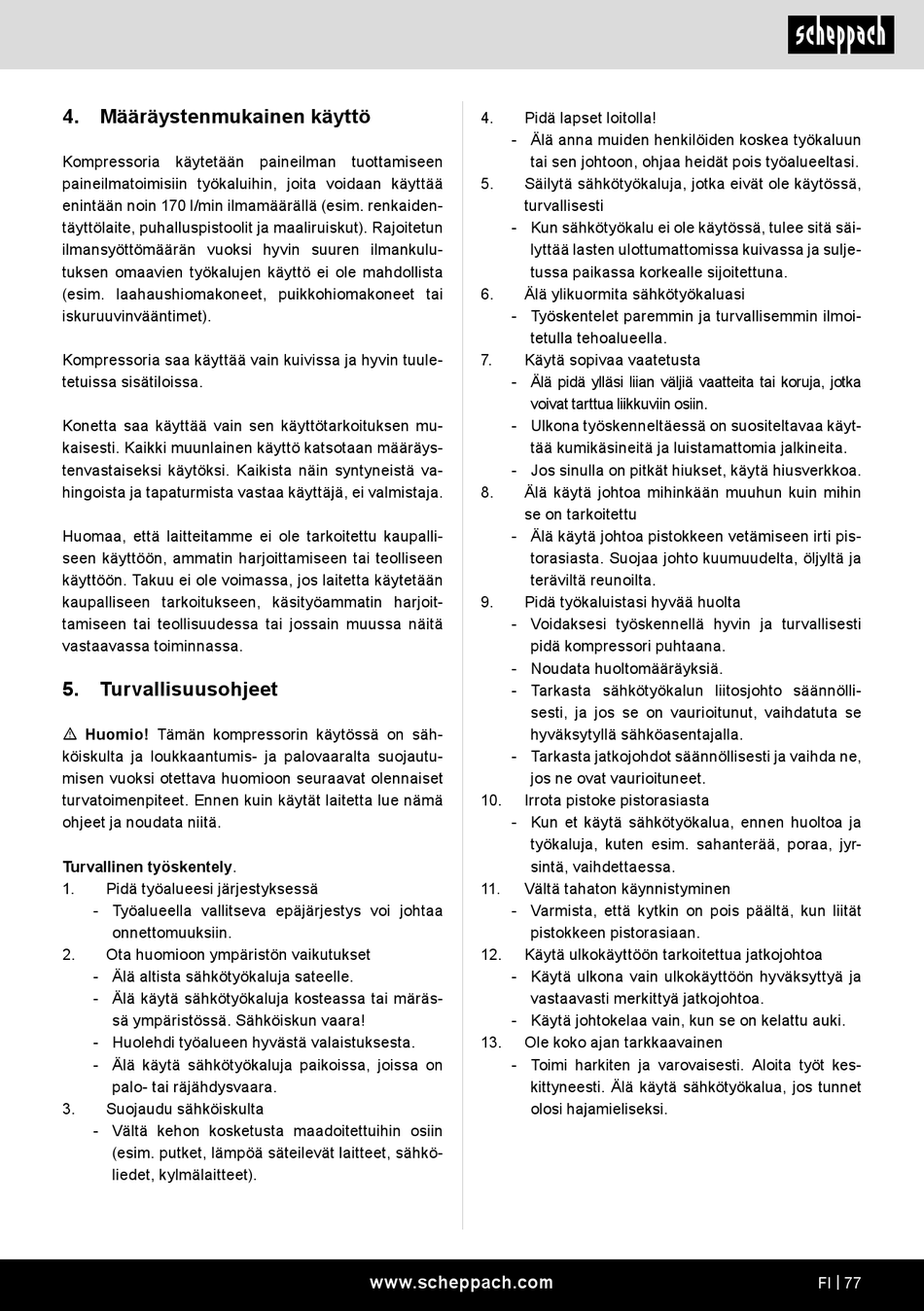 scheppach

4. Määräystenmukainen käyttö

Kompressoria käytetään paineilman tuottamiseen paineilmatoimisiin työkaluihin, joita voidaan käyttää enintään noin 170 l/min ilmamäärällä (esim. renkaidentäyttölaite, puhalluspistoolit ja maaliruiskut). Rajoitetun ilmansyöttömäärän vuoksi hyvin suuren ilmankulutuksen omaavien työkalujen käyttö ei ole mahdollista (esim. laahaushiomakoneet, puikkohiomakoneet tai iskuruuvinvääntimet).

Kompressoria saa käyttää vain kuivissa ja hyvin tuuletetuissa sisätiloissa.

Konetta saa käyttää vain sen käyttötarkoituksen mukaisesti. Kaikki muunlainen käyttö katsotaan määräystenvastaiseksi käytöksi. Kaikista näin syntyneistä vahingoista ja tapaturmista vastaa käyttäjä, ei valmistaja.

Huomaa, että laitteitamme ei ole tarkoitettu kaupalliseen käyttöön, ammatin harjoittamiseen tai teolliseen käyttöön. Takuu ei ole voimassa, jos laitetta käytetään kaupalliseen tarkoitukseen, käsityöammatin harjoittamiseen tai teollisuudessa tai jossain muussa näitä vastaavassa toiminnassa.

5. Turvallisuusohjeet

⚠ Huomio! Tämän kompressorin käytössä on sähköiskulta ja loukkaantumis- ja palovaaralta suojautumisen vuoksi otettava huomioon seuraavat olennaiset turvatoimenpiteet. Ennen kuin käytät laitetta lue nämä ohjeet ja noudata niitä.

Turvallinen työskentely.
1. Pidä työalueesi järjestyksessä
- Työalueella vallitseva epäjärjestys voi johtaa onnettomuuksiin.
2. Ota huomioon ympäristön vaikutukset
- Älä altista sähkötyökaluja sateelle.
- Älä käytä sähkötyökaluja kosteassa tai märässä ympäristössä. Sähköiskun vaara!
- Huolehdi työalueen hyvästä valaistuksesta.
- Älä käytä sähkötyökaluja paikoissa, joissa on palo- tai räjähdysvaara.
3. Suojaudu sähköiskulta
- Vältä kehon kosketusta maadoitettuihin osiin (esim. putket, lämpöä säteilevät laitteet, sähköliedet, kylmälaitteet).
4. Pidä lapset loitolla!
- Älä anna muiden henkilöiden koskea työkaluun tai sen johtoon, ohjaa heidät pois työalueeltasi.
5. Säilytä sähkötyökaluja, jotka eivät ole käytössä, turvallisesti
- Kun sähkötyökalu ei ole käytössä, tulee sitä säilyttää lasten ulottumattomissa kuivassa ja suljetussa paikassa korkealle sijoitettuna.
6. Älä ylikuormita sähkötyökaluasi
- Työskentelet paremmin ja turvallisemmin ilmoitetulla tehoalueella.
7. Käytä sopivaa vaatetusta
- Älä pidä ylläsi liian väljiä vaatteita tai koruja, jotka voivat tarttua liikkuviin osiin.
- Ulkona työskenneltäessä on suositeltavaa käyttää kumikäsineitä ja luistamattomia jalkineita.
- Jos sinulla on pitkät hiukset, käytä hiusverkkoa.
8. Älä käytä johtoa mihinkään muuhun kuin mihin se on tarkoitettu
- Älä käytä johtoa pistokkeen vetämiseen irti pistorasiasta. Suojaa johto kuumuudelta, öljyltä ja teräviltä reunoilta.
9. Pidä työkaluistasi hyvää huolta
- Voidaksesi työskennellä hyvin ja turvallisesti pidä kompressori puhtaana.
- Noudata huoltomääräyksiä.
- Tarkasta sähkötyökalun liitosjohto säännöllisesti, ja jos se on vaurioitunut, vaihdatuta se hyväksytyllä sähköasentajalla.
- Tarkasta jatkojohdot säännöllisesti ja vaihda ne, jos ne ovat vaurioituneet.
10. Irrota pistoke pistorasiasta
- Kun et käytä sähkötyökalua, ennen huoltoa ja työkaluja, kuten esim. sahanterää, poraa, jyrsintä, vaihdettaessa.
11. Vältä tahaton käynnistyminen
- Varmista, että kytkin on pois päältä, kun liität pistokkeen pistorasiaan.
12. Käytä ulkokäyttöön tarkoitettua jatkojohtoa
- Käytä ulkona vain ulkokäyttöön hyväksyttyä ja vastaavasti merkittyä jatkojohtoa.
- Käytä johtokelaa vain, kun se on kelattu auki.
13. Ole koko ajan tarkkaavainen
- Toimi harkiten ja varovaisesti. Aloita työt keskittyneesti. Älä käytä sähkötyökalua, jos tunnet olosi hajamieliseksi.

www.scheppach.com
FI | 77